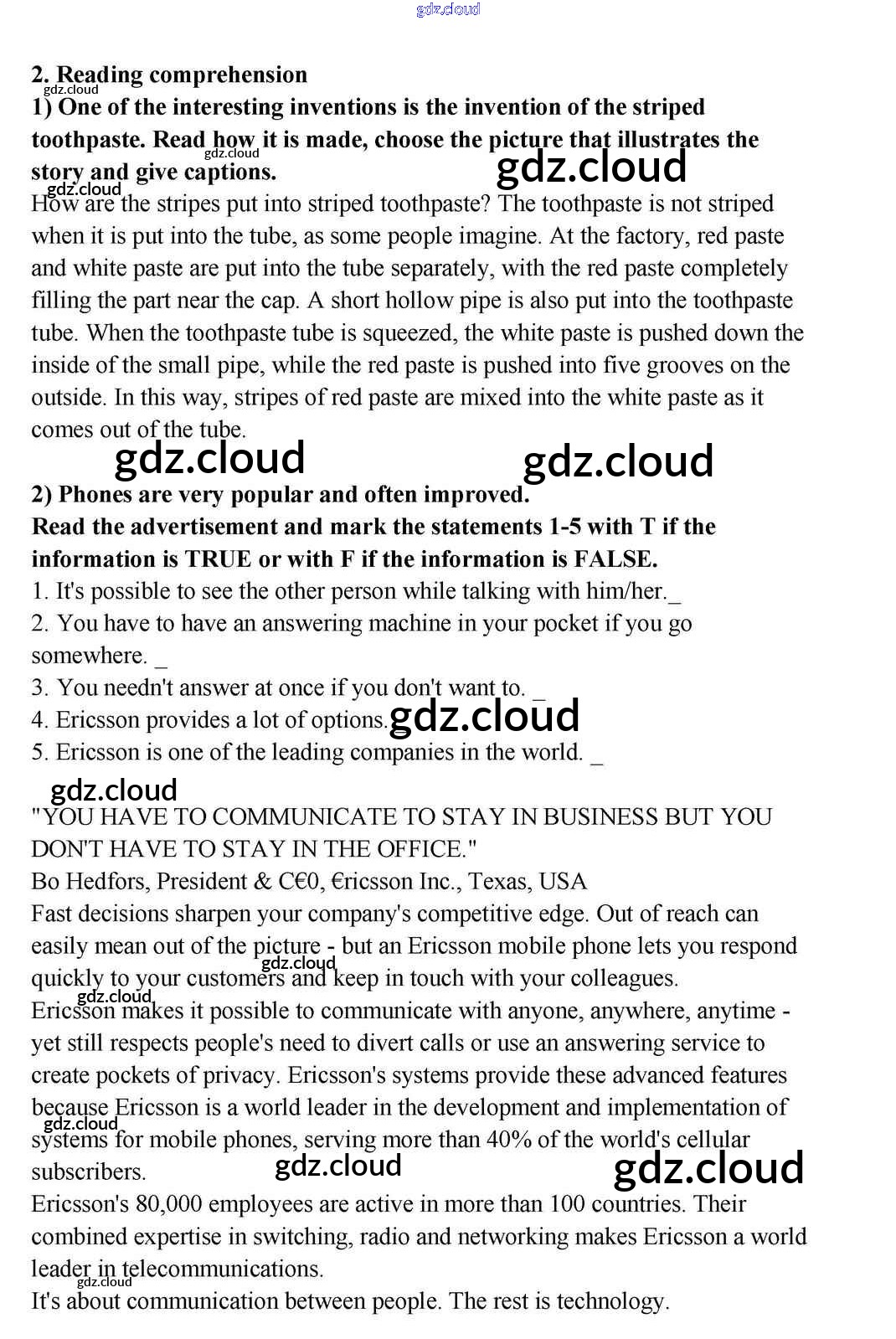 gdz.cloud

2. Reading comprehension

gdz.cloud

1) One of the interesting inventions is the invention of the striped toothpaste. Read how it is made, choose the picture that illustrates the story and give captions.

gdz.cloud gdz.cloud gdz.cloud

How are the stripes put into striped toothpaste? The toothpaste is not striped when it is put into the tube, as some people imagine. At the factory, red paste and white paste are put into the tube separately, with the red paste completely filling the part near the cap. A short hollow pipe is also put into the toothpaste tube. When the toothpaste tube is squeezed, the white paste is pushed down the inside of the small pipe, while the red paste is pushed into five grooves on the outside. In this way, stripes of red paste are mixed into the white paste as it comes out of the tube.

gdz.cloud gdz.cloud

2) Phones are very popular and often improved.
Read the advertisement and mark the statements 1-5 with T if the information is TRUE or with F if the information is FALSE.

1. It's possible to see the other person while talking with him/her._
2. You have to have an answering machine in your pocket if you go somewhere. _
3. You needn't answer at once if you don't want to. _
4. Ericsson provides a lot of options. gdz.cloud
5. Ericsson is one of the leading companies in the world. _

gdz.cloud

"YOU HAVE TO COMMUNICATE TO STAY IN BUSINESS BUT YOU DON'T HAVE TO STAY IN THE OFFICE."
Bo Hedfors, President & C€0, €ricsson Inc., Texas, USA
Fast decisions sharpen your company's competitive edge. Out of reach can easily mean out of the picture - but an Ericsson mobile phone lets you respond quickly to your customers and keep in touch with your colleagues.

gdz.cloud gdz.cloud

Ericsson makes it possible to communicate with anyone, anywhere, anytime - yet still respects people's need to divert calls or use an answering service to create pockets of privacy. Ericsson's systems provide these advanced features because Ericsson is a world leader in the development and implementation of systems for mobile phones, serving more than 40% of the world's cellular subscribers.

gdz.cloud gdz.cloud gdz.cloud

Ericsson's 80,000 employees are active in more than 100 countries. Their combined expertise in switching, radio and networking makes Ericsson a world leader in telecommunications.

gdz.cloud

It's about communication between people. The rest is technology.